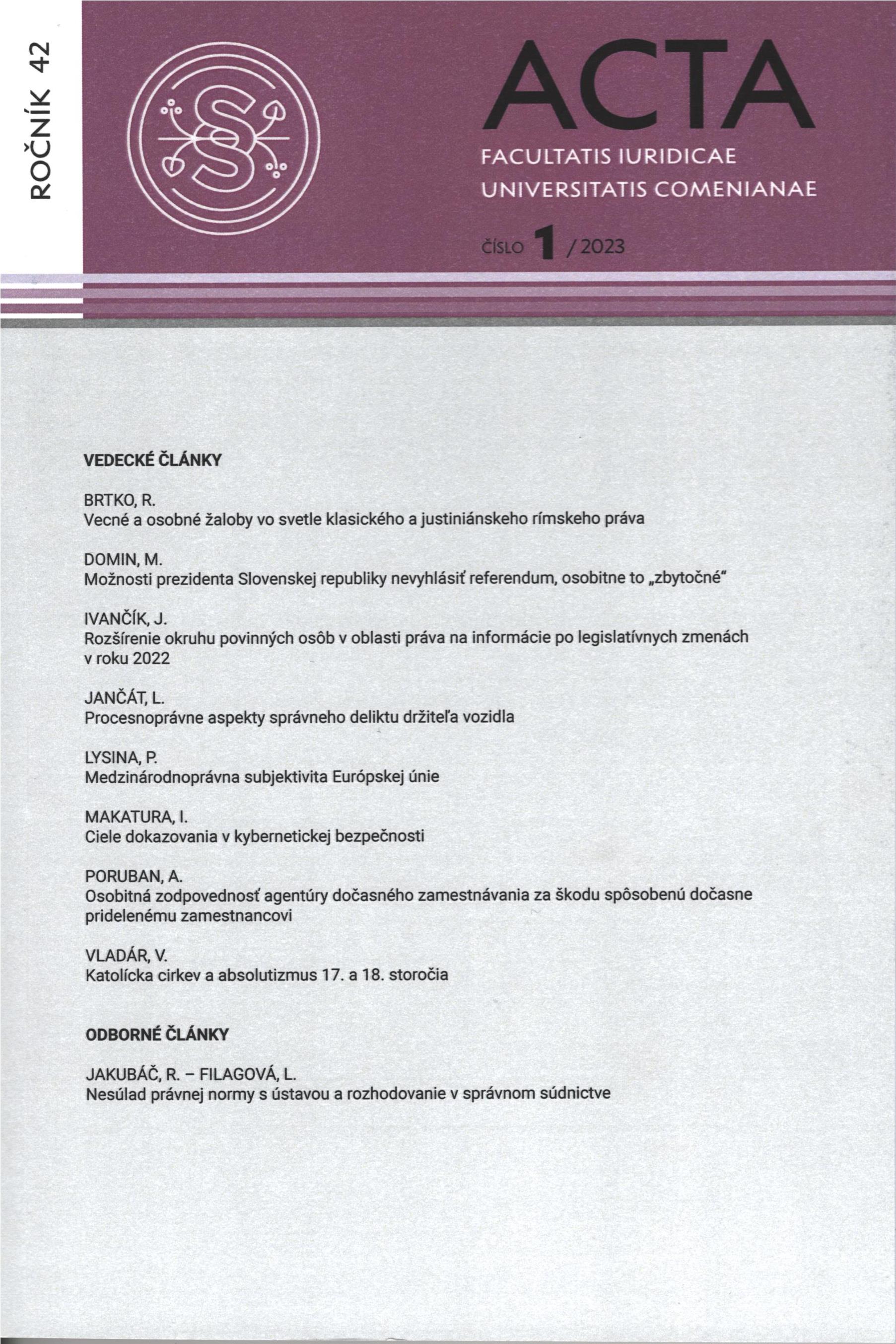 ROČNÍK 42

ACTA
FACULTATIS IURIDICAE
UNIVERSITATIS COMENIANAE

ČÍSLO 1 / 2023

VEDECKÉ ČLÁNKY

BRTKO, R.
Vecné a osobné žaloby vo svetle klasického a justiniánskeho rímskeho práva

DOMIN, M.
Možnosti prezidenta Slovenskej republiky nevyhlásiť referendum, osobitne to „zbytočné"

IVANČÍK, J.
Rozšírenie okruhu povinných osôb v oblasti práva na informácie po legislatívnych zmenách v roku 2022

JANČÁT, L.
Procesnoprávne aspekty správneho deliktu držiteľa vozidla

LYSINA, P.
Medzinárodnoprávna subjektivita Európskej únie

MAKATURA, I.
Ciele dokazovania v kybernetickej bezpečnosti

PORUBAN, A.
Osobitná zodpovednosť agentúry dočasného zamestnávania za škodu spôsobenú dočasne pridelenému zamestnancovi

VLADÁR, V.
Katolícka cirkev a absolutizmus 17. a 18. storočia

ODBORNÉ ČLÁNKY

JAKUBÁČ, R. – FILAGOVÁ, L.
Nesúlad právnej normy s ústavou a rozhodovanie v správnom súdnictve